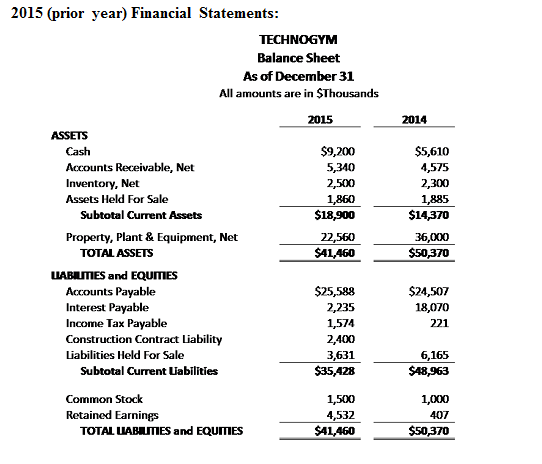 2015 (prior year) Financial Statements:

TECHNOGYM
Balance Sheet
As of December 31
All amounts are in $Thousands

| | 2015 | 2014 |
|---|---|---|
| ASSETS | | |
| Cash | $9,200 | $5,610 |
| Accounts Receivable, Net | 5,340 | 4,575 |
| Inventory, Net | 2,500 | 2,300 |
| Assets Held For Sale | 1,860 | 1,885 |
| Subtotal Current Assets | $18,900 | $14,370 |
| Property, Plant & Equipment, Net | 22,560 | 36,000 |
| TOTAL ASSETS | $41,460 | $50,370 |
| LIABILITIES and EQUITIES | | |
| Accounts Payable | $25,588 | $24,507 |
| Interest Payable | 2,235 | 18,070 |
| Income Tax Payable | 1,574 | 221 |
| Construction Contract Liability | 2,400 | |
| Liabilities Held For Sale | 3,631 | 6,165 |
| Subtotal Current Liabilities | $35,428 | $48,963 |
| Common Stock | 1,500 | 1,000 |
| Retained Earnings | 4,532 | 407 |
| TOTAL LIABILITIES and EQUITIES | $41,460 | $50,370 |